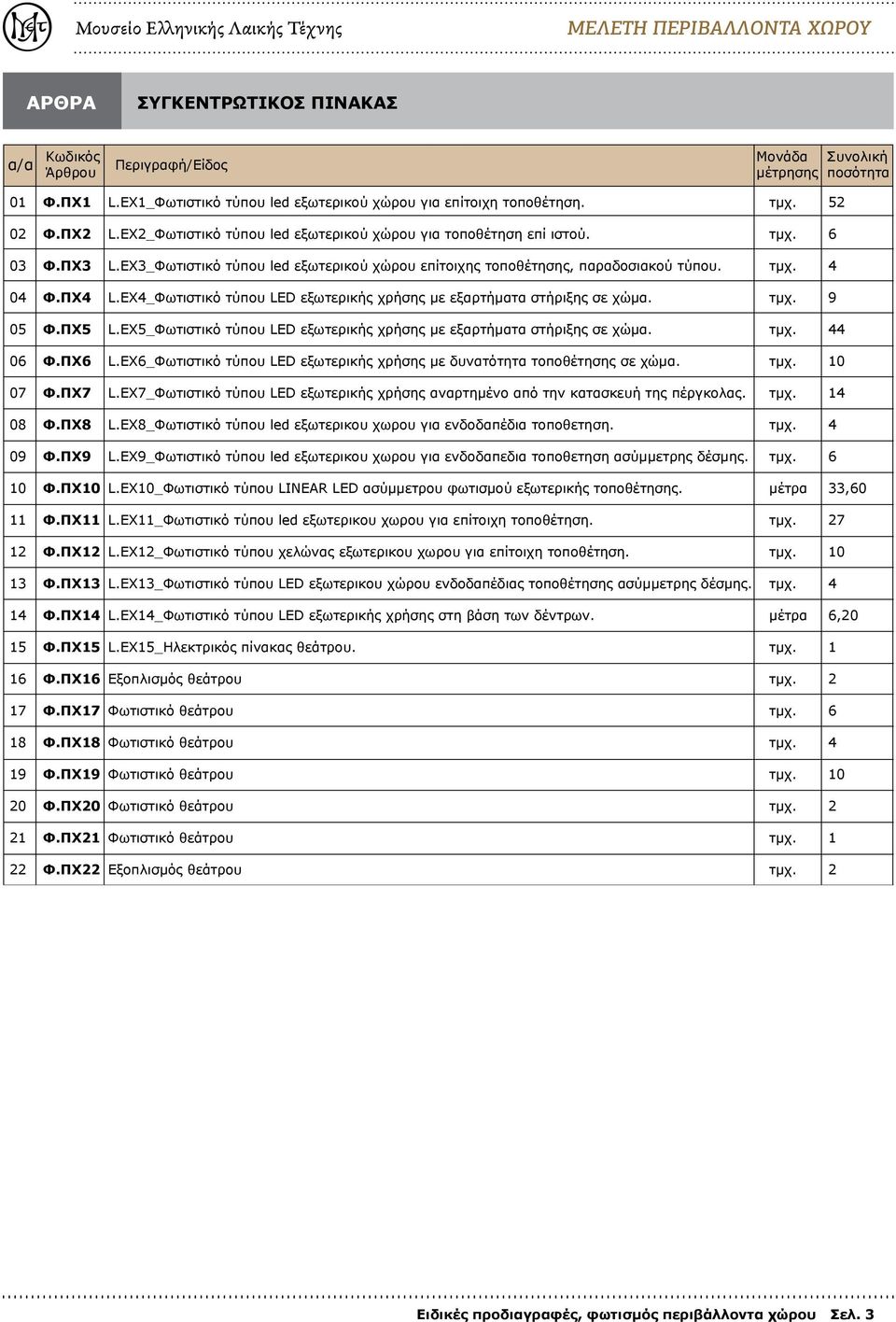 Μουσείο Ελληνικής Λαικής Τέχνης

ΜΕΛΕΤΗ ΠΕΡΙΒΑΛΛΟΝΤΑ ΧΩΡΟΥ

ΑΡΘΡΑ

ΣΥΓΚΕΝΤΡΩΤΙΚΟΣ ΠΙΝΑΚΑΣ

| α/α | Κωδικός Άρθρου | Περιγραφή/Είδος | Μονάδα μέτρησης | Συνολική ποσότητα |
|---|---|---|---|---|
| 01 | Φ.ΠΧ1 | L.EX1_Φωτιστικό τύπου led εξωτερικού χώρου για επίτοιχη τοποθέτηση. | τμχ. | 52 |
| 02 | Φ.ΠΧ2 | L.EX2_Φωτιστικό τύπου led εξωτερικού χώρου για τοποθέτηση επί ιστού. | τμχ. | 6 |
| 03 | Φ.ΠΧ3 | L.EX3_Φωτιστικό τύπου led εξωτερικού χώρου επίτοιχης τοποθέτησης, παραδοσιακού τύπου. | τμχ. | 4 |
| 04 | Φ.ΠΧ4 | L.EX4_Φωτιστικό τύπου LED εξωτερικής χρήσης με εξαρτήματα στήριξης σε χώμα. | τμχ. | 9 |
| 05 | Φ.ΠΧ5 | L.EX5_Φωτιστικό τύπου LED εξωτερικής χρήσης με εξαρτήματα στήριξης σε χώμα. | τμχ. | 44 |
| 06 | Φ.ΠΧ6 | L.EX6_Φωτιστικό τύπου LED εξωτερικής χρήσης με δυνατότητα τοποθέτησης σε χώμα. | τμχ. | 10 |
| 07 | Φ.ΠΧ7 | L.EX7_Φωτιστικό τύπου LED εξωτερικής χρήσης αναρτημένο από την κατασκευή της πέργκολας. | τμχ. | 14 |
| 08 | Φ.ΠΧ8 | L.EX8_Φωτιστικό τύπου led εξωτερικου χωρου για ενδοδαπέδια τοποθετηση. | τμχ. | 4 |
| 09 | Φ.ΠΧ9 | L.EX9_Φωτιστικό τύπου led εξωτερικου χωρου για ενδοδαπεδια τοποθετηση ασύμμετρης δέσμης. | τμχ. | 6 |
| 10 | Φ.ΠΧ10 | L.EX10_Φωτιστικό τύπου LINEAR LED ασύμμετρου φωτισμού εξωτερικής τοποθέτησης. | μέτρα | 33,60 |
| 11 | Φ.ΠΧ11 | L.EX11_Φωτιστικό τύπου led εξωτερικου χωρου για επίτοιχη τοποθέτηση. | τμχ. | 27 |
| 12 | Φ.ΠΧ12 | L.EX12_Φωτιστικό τύπου χελώνας εξωτερικου χωρου για επίτοιχη τοποθέτηση. | τμχ. | 10 |
| 13 | Φ.ΠΧ13 | L.EX13_Φωτιστικό τύπου LED εξωτερικου χώρου ενδοδαπέδιας τοποθέτησης ασύμμετρης δέσμης. | τμχ. | 4 |
| 14 | Φ.ΠΧ14 | L.EX14_Φωτιστικό τύπου LED εξωτερικής χρήσης στη βάση των δέντρων. | μέτρα | 6,20 |
| 15 | Φ.ΠΧ15 | L.EX15_Ηλεκτρικός πίνακας θεάτρου. | τμχ. | 1 |
| 16 | Φ.ΠΧ16 | Εξοπλισμός θεάτρου | τμχ. | 2 |
| 17 | Φ.ΠΧ17 | Φωτιστικό θεάτρου | τμχ. | 6 |
| 18 | Φ.ΠΧ18 | Φωτιστικό θεάτρου | τμχ. | 4 |
| 19 | Φ.ΠΧ19 | Φωτιστικό θεάτρου | τμχ. | 10 |
| 20 | Φ.ΠΧ20 | Φωτιστικό θεάτρου | τμχ. | 2 |
| 21 | Φ.ΠΧ21 | Φωτιστικό θεάτρου | τμχ. | 1 |
| 22 | Φ.ΠΧ22 | Εξοπλισμός θεάτρου | τμχ. | 2 |

Ειδικές προδιαγραφές, φωτισμός περιβάλλοντα χώρου Σελ. 3